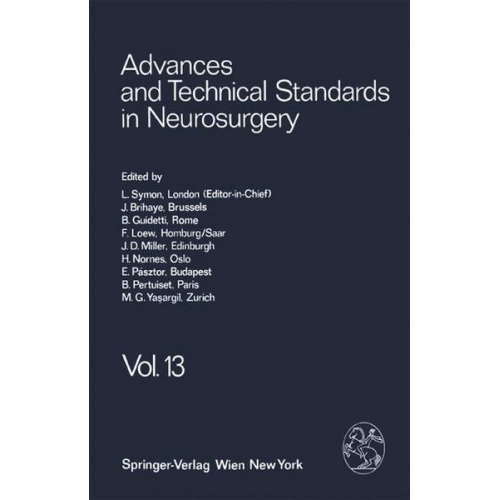 Advances and Technical Standards in Neurosurgery

Edited by
L. Symon, London (Editor-in-Chief)
J. Brihaye, Brussels
B. Guidetti, Rome
F. Loew, Homburg/Saar
J. D. Miller, Edinburgh
H. Nornes, Oslo
E. Pásztor, Budapest
B. Pertuiset, Paris
M. G. Yaşargil, Zurich

Vol. 13

Springer-Verlag Wien New York